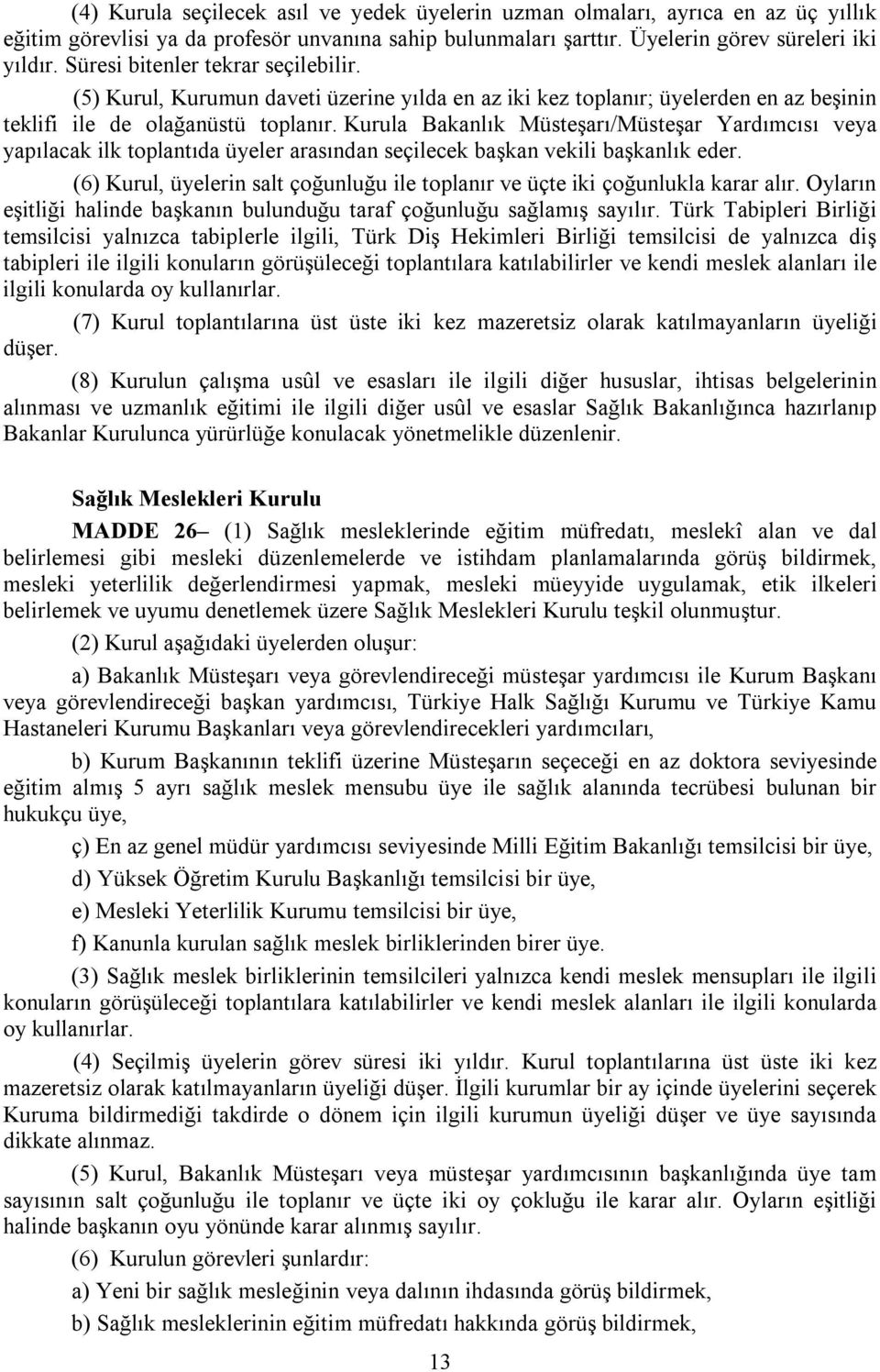 (4) Kurula seçilecek asıl ve yedek üyelerin uzman olmaları, ayrıca en az üç yıllık eğitim görevlisi ya da profesör unvanına sahip bulunmaları şarttır. Üyelerin görev süreleri iki yıldır. Süresi bitenler tekrar seçilebilir.

(5) Kurul, Kurumun daveti üzerine yılda en az iki kez toplanır; üyelerden en az beşinin teklifi ile de olağanüstü toplanır. Kurula Bakanlık Müsteşarı/Müsteşar Yardımcısı veya yapılacak ilk toplantıda üyeler arasından seçilecek başkan vekili başkanlık eder.

(6) Kurul, üyelerin salt çoğunluğu ile toplanır ve üçte iki çoğunlukla karar alır. Oyların eşitliği halinde başkanın bulunduğu taraf çoğunluğu sağlamış sayılır. Türk Tabipleri Birliği temsilcisi yalnızca tabiplerle ilgili, Türk Diş Hekimleri Birliği temsilcisi de yalnızca diş tabipleri ile ilgili konuların görüşüleceği toplantılara katılabilirler ve kendi meslek alanları ile ilgili konularda oy kullanırlar.

(7) Kurul toplantılarına üst üste iki kez mazeretsiz olarak katılmayanların üyeliği düşer.

(8) Kurulun çalışma usûl ve esasları ile ilgili diğer hususlar, ihtisas belgelerinin alınması ve uzmanlık eğitimi ile ilgili diğer usûl ve esaslar Sağlık Bakanlığınca hazırlanıp Bakanlar Kurulunca yürürlüğe konulacak yönetmelikle düzenlenir.

Sağlık Meslekleri Kurulu

MADDE 26– (1) Sağlık mesleklerinde eğitim müfredatı, meslekî alan ve dal belirlemesi gibi mesleki düzenlemelerde ve istihdam planlamalarında görüş bildirmek, mesleki yeterlilik değerlendirmesi yapmak, mesleki müeyyide uygulamak, etik ilkeleri belirlemek ve uyumu denetlemek üzere Sağlık Meslekleri Kurulu teşkil olunmuştur.

(2) Kurul aşağıdaki üyelerden oluşur:

a) Bakanlık Müsteşarı veya görevlendireceği müsteşar yardımcısı ile Kurum Başkanı veya görevlendireceği başkan yardımcısı, Türkiye Halk Sağlığı Kurumu ve Türkiye Kamu Hastaneleri Kurumu Başkanları veya görevlendirecekleri yardımcıları,

b) Kurum Başkanının teklifi üzerine Müsteşarın seçeceği en az doktora seviyesinde eğitim almış 5 ayrı sağlık meslek mensubu üye ile sağlık alanında tecrübesi bulunan bir hukukçu üye,

ç) En az genel müdür yardımcısı seviyesinde Milli Eğitim Bakanlığı temsilcisi bir üye,

d) Yüksek Öğretim Kurulu Başkanlığı temsilcisi bir üye,

e) Mesleki Yeterlilik Kurumu temsilcisi bir üye,

f) Kanunla kurulan sağlık meslek birliklerinden birer üye.

(3) Sağlık meslek birliklerinin temsilcileri yalnızca kendi meslek mensupları ile ilgili konuların görüşüleceği toplantılara katılabilirler ve kendi meslek alanları ile ilgili konularda oy kullanırlar.

(4) Seçilmiş üyelerin görev süresi iki yıldır. Kurul toplantılarına üst üste iki kez mazeretsiz olarak katılmayanların üyeliği düşer. İlgili kurumlar bir ay içinde üyelerini seçerek Kuruma bildirmediği takdirde o dönem için ilgili kurumun üyeliği düşer ve üye sayısında dikkate alınmaz.

(5) Kurul, Bakanlık Müsteşarı veya müsteşar yardımcısının başkanlığında üye tam sayısının salt çoğunluğu ile toplanır ve üçte iki çokluğu ile karar alır. Oyların eşitliği halinde başkanın oyu yönünde karar alınmış sayılır.

(6) Kurulun görevleri şunlardır:

a) Yeni bir sağlık mesleğinin veya dalının ihdasında görüş bildirmek,

b) Sağlık mesleklerinin eğitim müfredatı hakkında görüş bildirmek,

13